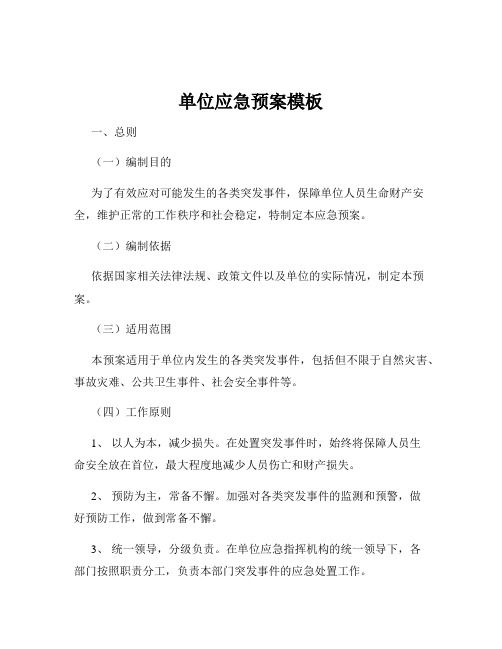 单位应急预案模板

一、总则

（一）编制目的

为了有效应对可能发生的各类突发事件，保障单位人员生命财产安全，维护正常的工作秩序和社会稳定，特制定本应急预案。

（二）编制依据

依据国家相关法律法规、政策文件以及单位的实际情况，制定本预案。

（三）适用范围

本预案适用于单位内发生的各类突发事件，包括但不限于自然灾害、事故灾难、公共卫生事件、社会安全事件等。

（四）工作原则

1、 以人为本，减少损失。在处置突发事件时，始终将保障人员生命安全放在首位，最大程度地减少人员伤亡和财产损失。

2、 预防为主，常备不懈。加强对各类突发事件的监测和预警，做好预防工作，做到常备不懈。

3、 统一领导，分级负责。在单位应急指挥机构的统一领导下，各部门按照职责分工，负责本部门突发事件的应急处置工作。